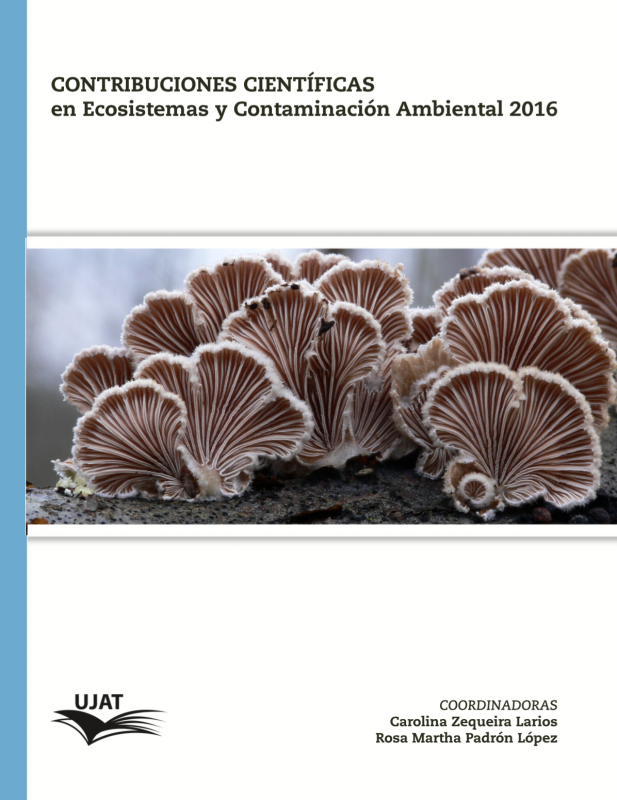 CONTRIBUCIONES CIENTÍFICAS
en Ecosistemas y Contaminación Ambiental 2016

UJAT

COORDINADORAS
Carolina Zequeira Larios
Rosa Martha Padrón López